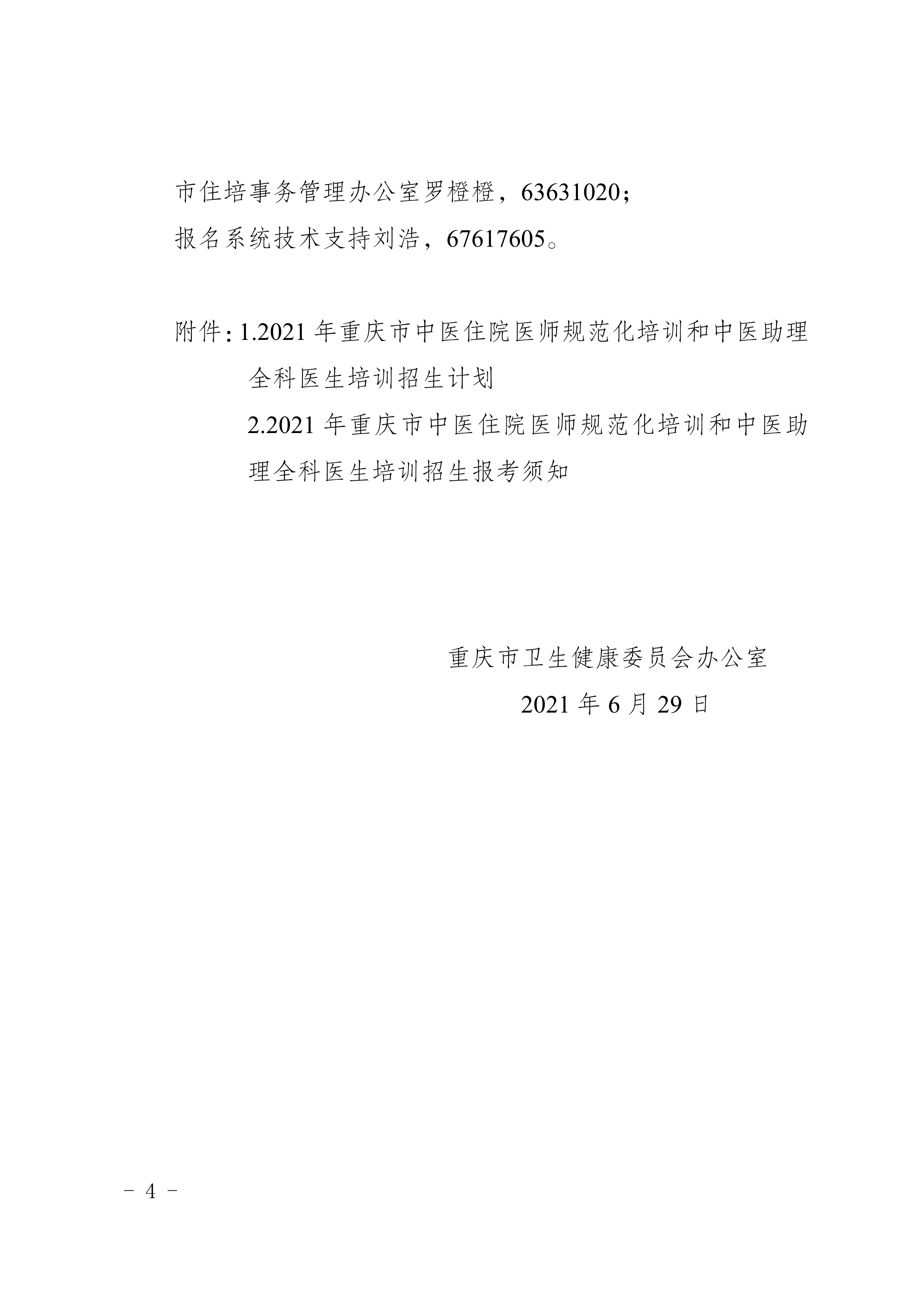 市住培事务管理办公室罗橙橙，63631020；

报名系统技术支持刘浩，67617605。

附件：1.2021 年重庆市中医住院医师规范化培训和中医助理全科医生培训招生计划

2.2021 年重庆市中医住院医师规范化培训和中医助理全科医生培训招生报考须知

重庆市卫生健康委员会办公室

2021 年 6 月 29 日

－ 4 －